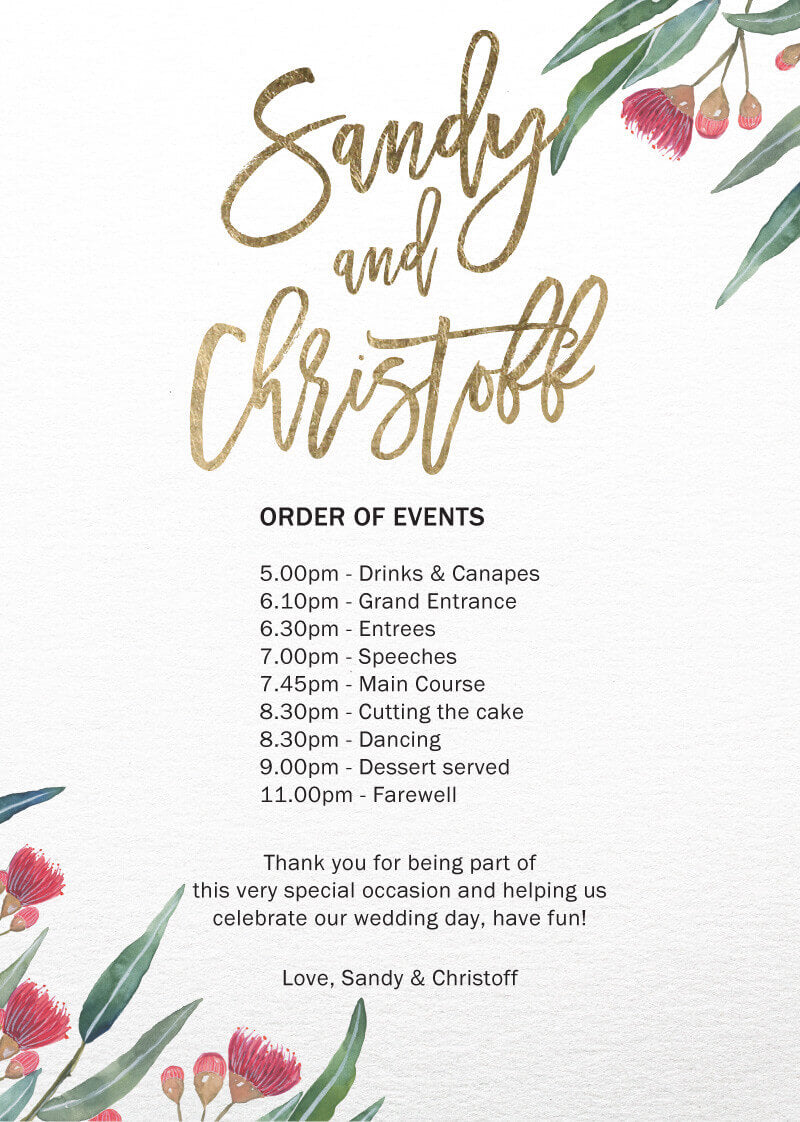 Sandy
and
Christoff

ORDER OF EVENTS

5.00pm - Drinks & Canapes
6.10pm - Grand Entrance
6.30pm - Entrees
7.00pm - Speeches
7.45pm - Main Course
8.30pm - Cutting the cake
8.30pm - Dancing
9.00pm - Dessert served
11.00pm - Farewell

Thank you for being part of this very special occasion and helping us celebrate our wedding day, have fun!

Love, Sandy & Christoff